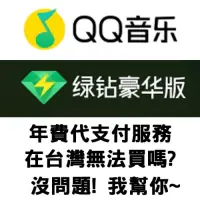 QQ音乐

绿钻豪华版

年費代支付服務
在台灣無法買嗎?
沒問題! 我幫你~